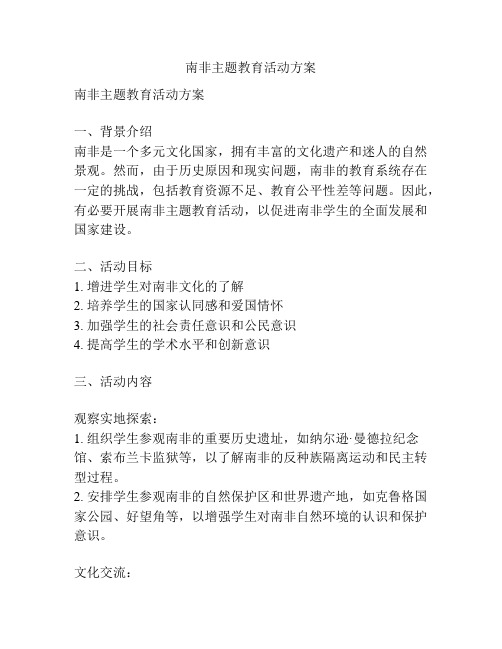 南非主题教育活动方案

南非主题教育活动方案

一、背景介绍
南非是一个多元文化国家，拥有丰富的文化遗产和迷人的自然景观。然而，由于历史原因和现实问题，南非的教育系统存在一定的挑战，包括教育资源不足、教育公平性差等问题。因此，有必要开展南非主题教育活动，以促进南非学生的全面发展和国家建设。

二、活动目标
1. 增进学生对南非文化的了解
2. 培养学生的国家认同感和爱国情怀
3. 加强学生的社会责任意识和公民意识
4. 提高学生的学术水平和创新意识

三、活动内容

观察实地探索：
1. 组织学生参观南非的重要历史遗址，如纳尔逊·曼德拉纪念馆、索布兰卡监狱等，以了解南非的反种族隔离运动和民主转型过程。
2. 安排学生参观南非的自然保护区和世界遗产地，如克鲁格国家公园、好望角等，以增强学生对南非自然环境的认识和保护意识。

文化交流：